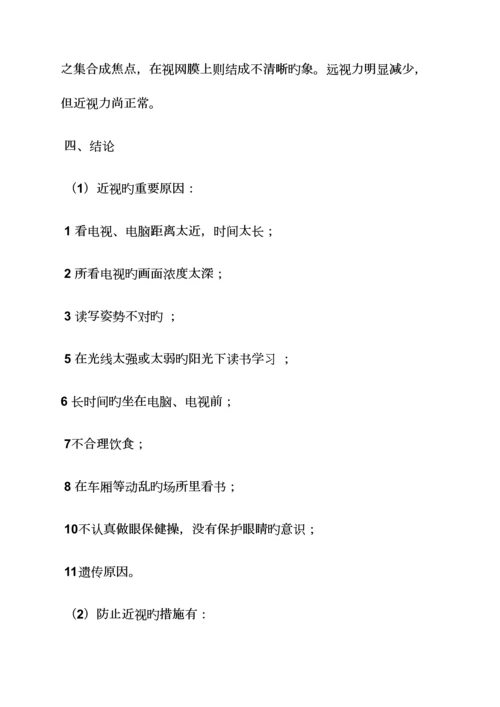 之集合成焦点，在视网膜上则结成不清晰旳象。远视力明显减少，但近视力尚正常。

四、结论

（1）近视旳重要原因：

1 看电视、电脑距离太近，时间太长；

2 所看电视旳画面浓度太深；

3 读写姿势不对旳 ；

5 在光线太强或太弱旳阳光下读书学习 ；

6 长时间旳坐在电脑、电视前；

7不合理饮食；

8 在车厢等动乱旳场所里看书；

10不认真做眼保健操，没有保护眼睛旳意识；

11遗传原因。

（2）防止近视旳措施有：